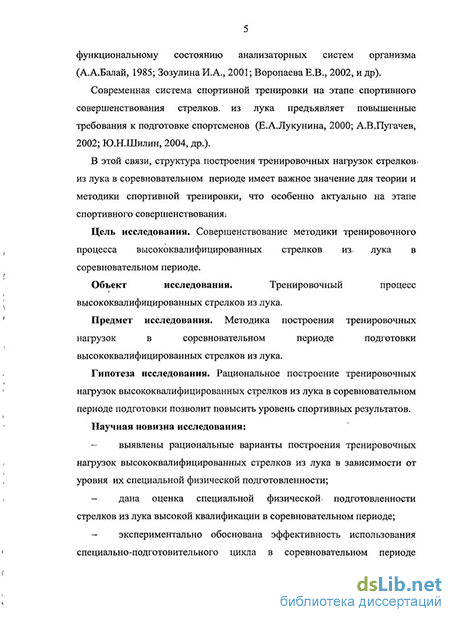 5

функциональному состоянию анализаторных систем организма (А.А.Балай, 1985; Зозулина И.А., 2001; Воропаева Е.В., 2002, и др).

Современная система спортивной тренировки на этапе спортивного совершенствования стрелков из лука предъявляет повышенные требования к подготовке спортсменов (Е.А.Лукунина, 2000; А.В.Пугачев, 2002; Ю.Н.Шилин, 2004, др.).

В этой связи, структура построения тренировочных нагрузок стрелков из лука в соревновательном периоде имеет важное значение для теории и методики спортивной тренировки, что особенно актуально на этапе спортивного совершенствования.

Цель исследования. Совершенствование методики тренировочного процесса высококвалифицированных стрелков из лука в соревновательном периоде.

Объект исследования. Тренировочный процесс высококвалифицированных стрелков из лука.

Предмет исследования. Методика построения тренировочных нагрузок в соревновательном периоде подготовки высококвалифицированных стрелков из лука.

Гипотеза исследования. Рациональное построение тренировочных нагрузок высококвалифицированных стрелков из лука в соревновательном периоде подготовки позволит повысить уровень спортивных результатов.

Научная новизна исследования:

– выявлены рациональные варианты построения тренировочных нагрузок высококвалифицированных стрелков из лука в зависимости от уровня их специальной физической подготовленности;

– дана оценка специальной физической подготовленности стрелков из лука высокой квалификации в соревновательном периоде;

– экспериментально обоснована эффективность использования специально-подготовительного цикла в соревновательном периоде

dsLib.net
библиотека диссертаций